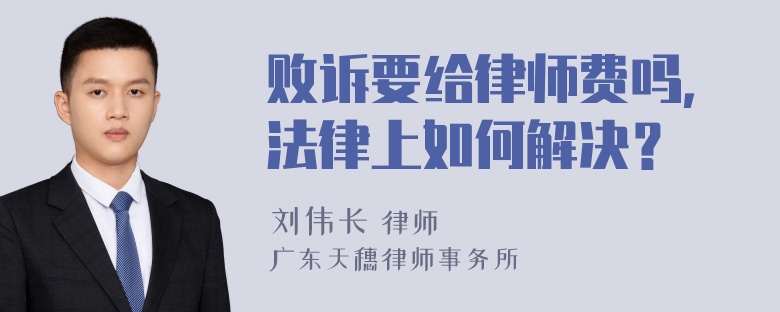 败诉要给律师费吗，法律上如何解决？

刘伟长 律师
广东天穗律师事务所